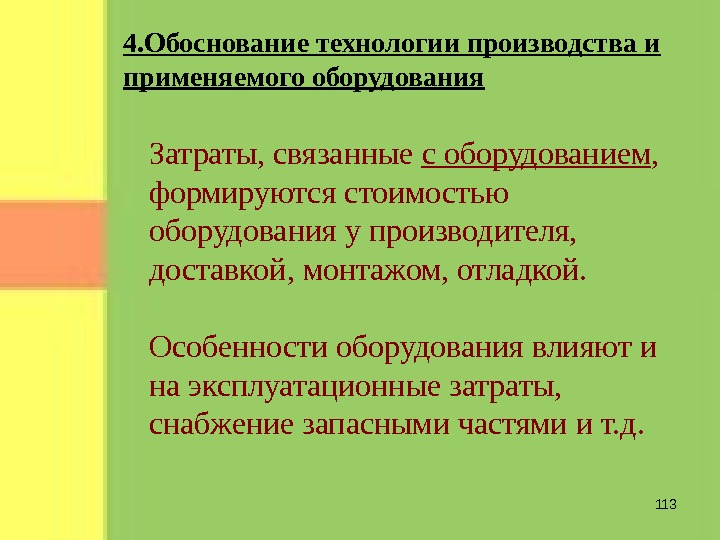 4.Обоснование технологии производства и применяемого оборудования

Затраты, связанные с оборудованием, формируются стоимостью оборудования у производителя, доставкой, монтажом, отладкой.

Особенности оборудования влияют и на эксплуатационные затраты, снабжение запасными частями и т.д.

113